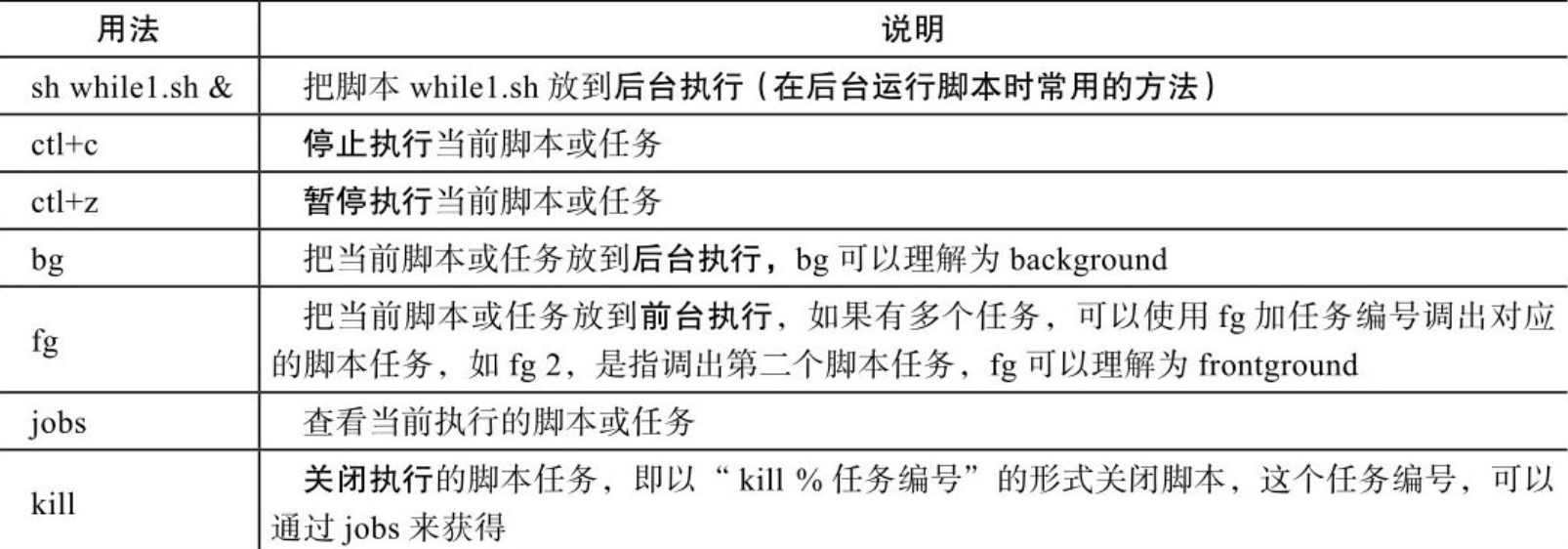 | 用法 | 说明 |
|---|---|
| sh while1.sh & | 把脚本 while1.sh 放到后台执行（在后台运行脚本时常用的方法） |
| ctl+c | 停止执行当前脚本或任务 |
| ctl+z | 暂停执行当前脚本或任务 |
| bg | 把当前脚本或任务放到后台执行，bg 可以理解为 background |
| fg | 把当前脚本或任务放到前台执行，如果有多个任务，可以使用 fg 加任务编号调出对应的脚本任务，如 fg 2，是指调出第二个脚本任务，fg 可以理解为 frontground |
| jobs | 查看当前执行的脚本或任务 |
| kill | 关闭执行的脚本任务，即以“ kill % 任务编号”的形式关闭脚本，这个任务编号，可以通过 jobs 来获得 |